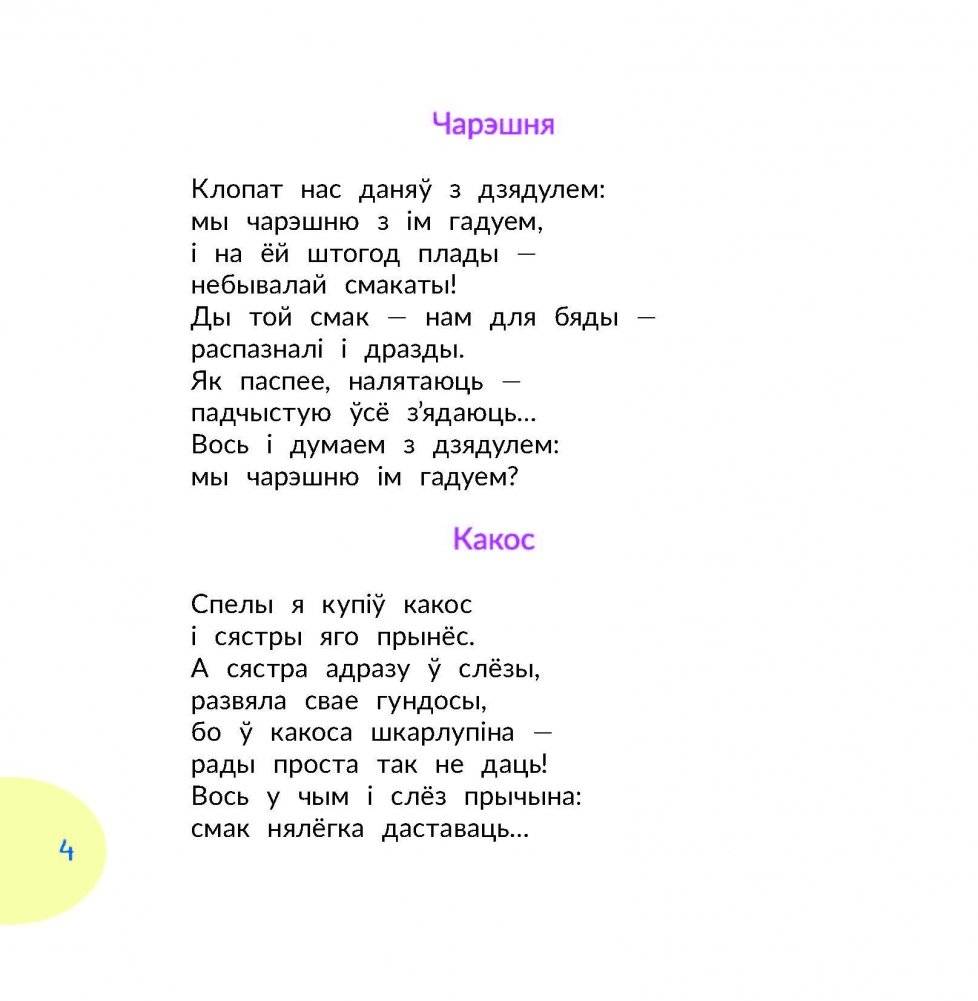 Чарэшня

Клопат нас даняў з дзядулем:
мы чарэшню з ім гадуем,
і на ёй штогод плады —
небывалай смакаты!
Ды той смак — нам для бяды —
распазналі і дразды.
Як паспее, налятаюць —
падчыстую ўсё з'ядаюць...
Вось і думаем з дзядулем:
мы чарэшню ім гадуем?

Какос

Спелы я купіў какос
і сястры яго прынёс.
А сястра адразу ў слёзы,
развяла свае гундосы,
бо ў какоса шкарлупіна —
рады проста так не даць!
Вось у чым і слёз прычына:
смак нялёгка даставаць...

4